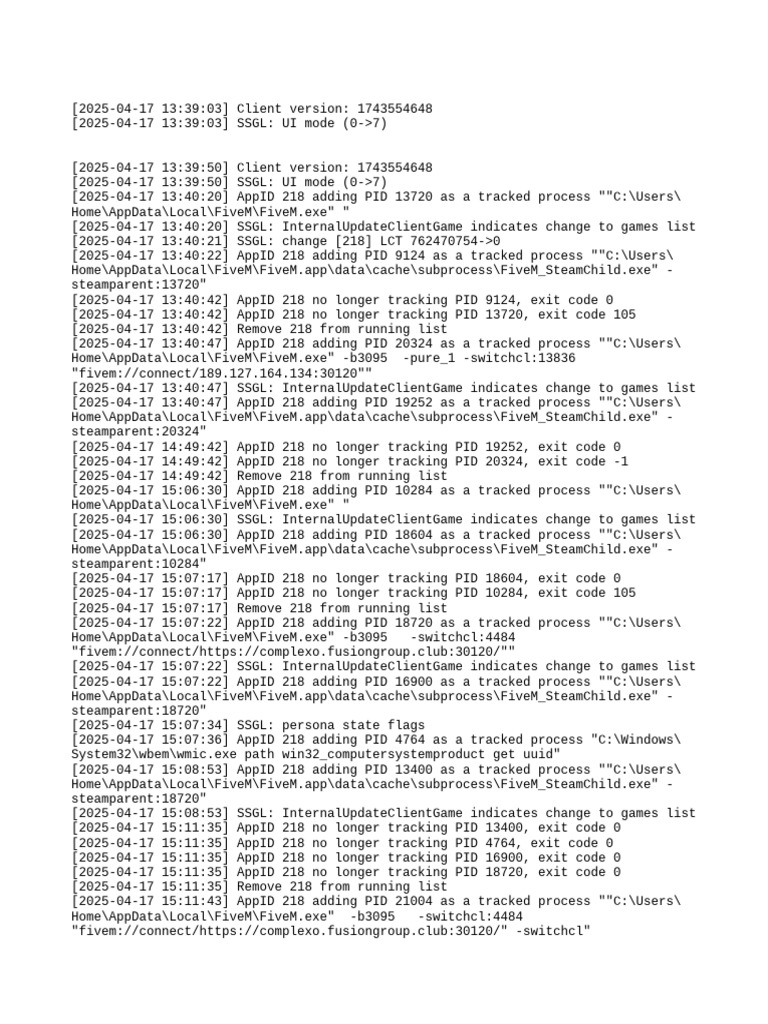 [2025-04-17 13:39:03] Client version: 1743554648
[2025-04-17 13:39:03] SSGL: UI mode (0->7)

[2025-04-17 13:39:50] Client version: 1743554648
[2025-04-17 13:39:50] SSGL: UI mode (0->7)
[2025-04-17 13:40:20] AppID 218 adding PID 13720 as a tracked process ""C:\Users\Home\AppData\Local\FiveM\FiveM.exe" "
[2025-04-17 13:40:20] SSGL: InternalUpdateClientGame indicates change to games list
[2025-04-17 13:40:21] SSGL: change [218] LCT 762470754->0
[2025-04-17 13:40:22] AppID 218 adding PID 9124 as a tracked process ""C:\Users\Home\AppData\Local\FiveM\FiveM.app\data\cache\subprocess\FiveM_SteamChild.exe" -steamparent:13720"
[2025-04-17 13:40:42] AppID 218 no longer tracking PID 9124, exit code 0
[2025-04-17 13:40:42] AppID 218 no longer tracking PID 13720, exit code 105
[2025-04-17 13:40:42] Remove 218 from running list
[2025-04-17 13:40:47] AppID 218 adding PID 20324 as a tracked process ""C:\Users\Home\AppData\Local\FiveM\FiveM.exe" -b3095  -pure_1 -switchcl:13836 "fivem://connect/189.127.164.134:30120""
[2025-04-17 13:40:47] SSGL: InternalUpdateClientGame indicates change to games list
[2025-04-17 13:40:47] AppID 218 adding PID 19252 as a tracked process ""C:\Users\Home\AppData\Local\FiveM\FiveM.app\data\cache\subprocess\FiveM_SteamChild.exe" -steamparent:20324"
[2025-04-17 14:49:42] AppID 218 no longer tracking PID 19252, exit code 0
[2025-04-17 14:49:42] AppID 218 no longer tracking PID 20324, exit code -1
[2025-04-17 14:49:42] Remove 218 from running list
[2025-04-17 15:06:30] AppID 218 adding PID 10284 as a tracked process ""C:\Users\Home\AppData\Local\FiveM\FiveM.exe" "
[2025-04-17 15:06:30] SSGL: InternalUpdateClientGame indicates change to games list
[2025-04-17 15:06:30] AppID 218 adding PID 18604 as a tracked process ""C:\Users\Home\AppData\Local\FiveM\FiveM.app\data\cache\subprocess\FiveM_SteamChild.exe" -steamparent:10284"
[2025-04-17 15:07:17] AppID 218 no longer tracking PID 18604, exit code 0
[2025-04-17 15:07:17] AppID 218 no longer tracking PID 10284, exit code 105
[2025-04-17 15:07:17] Remove 218 from running list
[2025-04-17 15:07:22] AppID 218 adding PID 18720 as a tracked process ""C:\Users\Home\AppData\Local\FiveM\FiveM.exe" -b3095   -switchcl:4484 "fivem://connect/https://complexo.fusiongroup.club:30120/""
[2025-04-17 15:07:22] SSGL: InternalUpdateClientGame indicates change to games list
[2025-04-17 15:07:22] AppID 218 adding PID 16900 as a tracked process ""C:\Users\Home\AppData\Local\FiveM\FiveM.app\data\cache\subprocess\FiveM_SteamChild.exe" -steamparent:18720"
[2025-04-17 15:07:34] SSGL: persona state flags
[2025-04-17 15:07:36] AppID 218 adding PID 4764 as a tracked process "C:\Windows\System32\wbem\wmic.exe path win32_computersystemproduct get uuid"
[2025-04-17 15:08:53] AppID 218 adding PID 13400 as a tracked process ""C:\Users\Home\AppData\Local\FiveM\FiveM.app\data\cache\subprocess\FiveM_SteamChild.exe" -steamparent:18720"
[2025-04-17 15:08:53] SSGL: InternalUpdateClientGame indicates change to games list
[2025-04-17 15:11:35] AppID 218 no longer tracking PID 13400, exit code 0
[2025-04-17 15:11:35] AppID 218 no longer tracking PID 4764, exit code 0
[2025-04-17 15:11:35] AppID 218 no longer tracking PID 16900, exit code 0
[2025-04-17 15:11:35] AppID 218 no longer tracking PID 18720, exit code 0
[2025-04-17 15:11:35] Remove 218 from running list
[2025-04-17 15:11:43] AppID 218 adding PID 21004 as a tracked process ""C:\Users\Home\AppData\Local\FiveM\FiveM.exe"  -b3095   -switchcl:4484 "fivem://connect/https://complexo.fusiongroup.club:30120/" -switchcl"